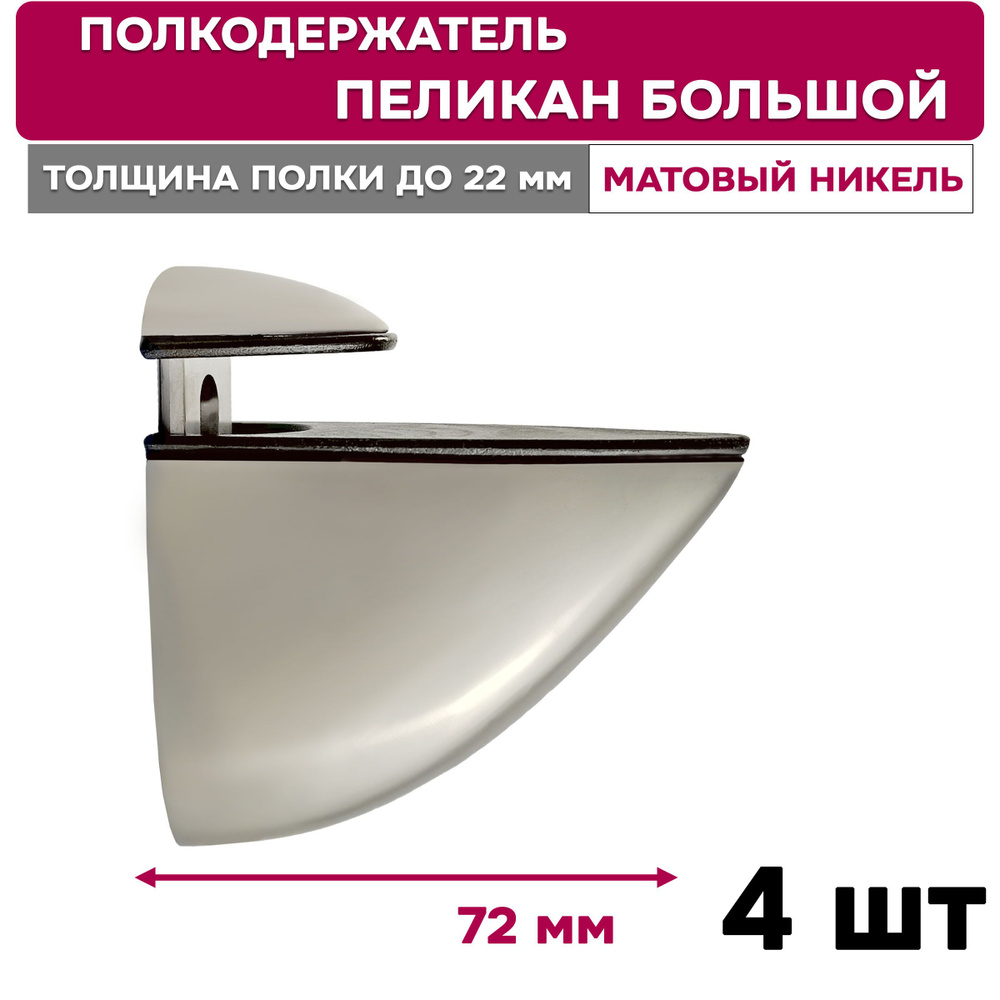 ПОЛКОДЕРЖАТЕЛЬ
ПЕЛИКАН БОЛЬШОЙ

ТОЛЩИНА ПОЛКИ ДО 22 мм

МАТОВЫЙ НИКЕЛЬ

72 мм

4 шт